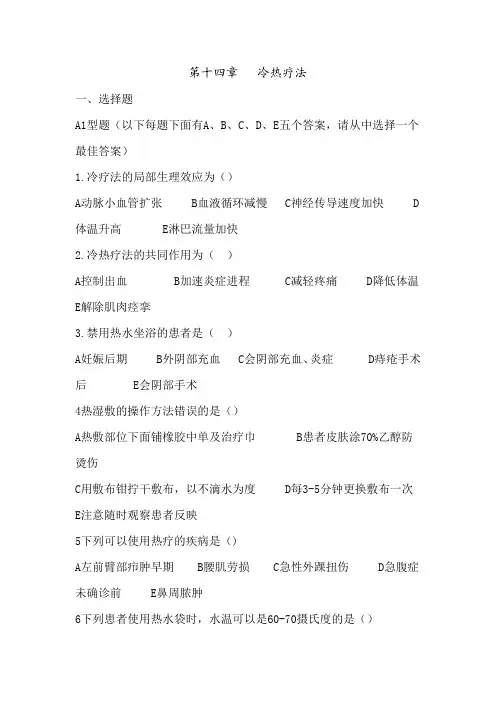 第十四章　冷热疗法

一、选择题

A1型题（以下每题下面有A、B、C、D、E五个答案，请从中选择一个最佳答案）

1.冷疗法的局部生理效应为（）

A动脉小血管扩张　B血液循环减慢　C神经传导速度加快　D体温升高　E淋巴流量加快

2.冷热疗法的共同作用为（　）

A控制出血　B加速炎症进程　C减轻疼痛　D降低体温　E解除肌肉痉挛

3.禁用热水坐浴的患者是（　）

A妊娠后期　B外阴部充血　C会阴部充血、炎症　D痔疮手术后　E会阴部手术

4热湿敷的操作方法错误的是（）

A热敷部位下面铺橡胶中单及治疗巾　B患者皮肤涂70%乙醇防烫伤

C用敷布钳拧干敷布，以不滴水为度　D每3-5分钟更换敷布一次

E注意随时观察患者反映

5下列可以使用热疗的疾病是（）

A左前臂部疖肿早期　B腰肌劳损　C急性外踝扭伤　D急腹症未确诊前　E鼻周脓肿

6下列患者使用热水袋时，水温可以是60-70摄氏度的是（）